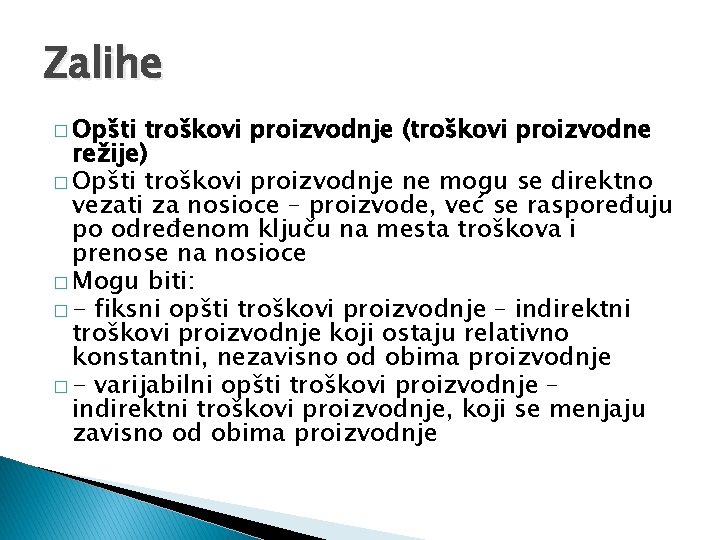 Zalihe

□ Opšti troškovi proizvodnje (troškovi proizvodne režije)
□ Opšti troškovi proizvodnje ne mogu se direktno vezati za nosioce – proizvode, već se raspoređuju po određenom ključu na mesta troškova i prenose na nosioce
□ Mogu biti:
□ - fiksni opšti troškovi proizvodnje – indirektni troškovi proizvodnje koji ostaju relativno konstantni, nezavisno od obima proizvodnje
□ - varijabilni opšti troškovi proizvodnje – indirektni troškovi proizvodnje, koji se menjaju zavisno od obima proizvodnje